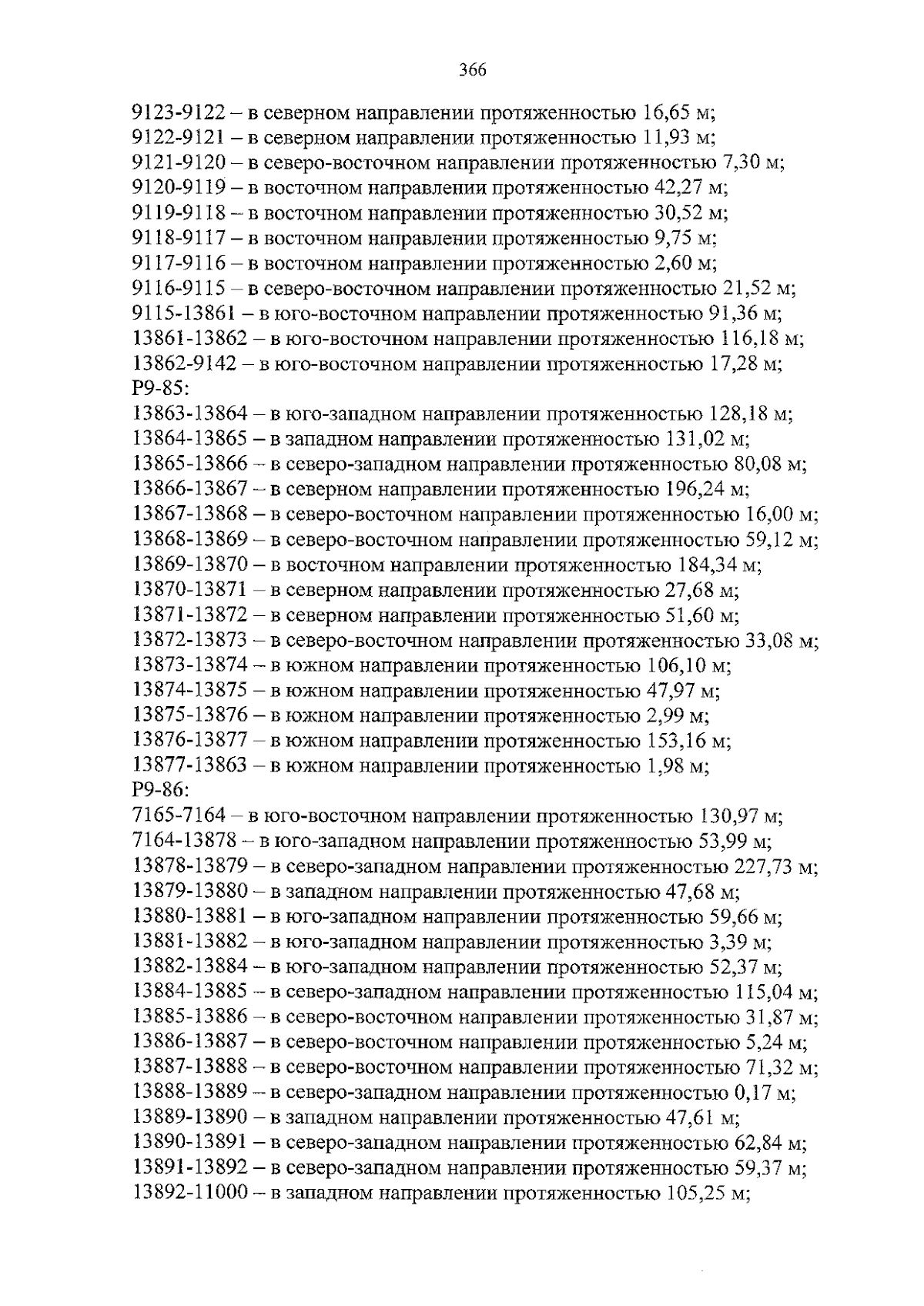 366

9123-9122 – в северном направлении протяженностью 16,65 м;
9122-9121 – в северном направлении протяженностью 11,93 м;
9121-9120 – в северо-восточном направлении протяженностью 7,30 м;
9120-9119 – в восточном направлении протяженностью 42,27 м;
9119-9118 – в восточном направлении протяженностью 30,52 м;
9118-9117 – в восточном направлении протяженностью 9,75 м;
9117-9116 – в восточном направлении протяженностью 2,60 м;
9116-9115 – в северо-восточном направлении протяженностью 21,52 м;
9115-13861 – в юго-восточном направлении протяженностью 91,36 м;
13861-13862 – в юго-восточном направлении протяженностью 116,18 м;
13862-9142 – в юго-восточном направлении протяженностью 17,28 м;
Р9-85:
13863-13864 – в юго-западном направлении протяженностью 128,18 м;
13864-13865 – в западном направлении протяженностью 131,02 м;
13865-13866 – в северо-западном направлении протяженностью 80,08 м;
13866-13867 – в северном направлении протяженностью 196,24 м;
13867-13868 – в северо-восточном направлении протяженностью 16,00 м;
13868-13869 – в северо-восточном направлении протяженностью 59,12 м;
13869-13870 – в восточном направлении протяженностью 184,34 м;
13870-13871 – в северном направлении протяженностью 27,68 м;
13871-13872 – в северном направлении протяженностью 51,60 м;
13872-13873 – в северо-восточном направлении протяженностью 33,08 м;
13873-13874 – в южном направлении протяженностью 106,10 м;
13874-13875 – в южном направлении протяженностью 47,97 м;
13875-13876 – в южном направлении протяженностью 2,99 м;
13876-13877 – в южном направлении протяженностью 153,16 м;
13877-13863 – в южном направлении протяженностью 1,98 м;
Р9-86:
7165-7164 – в юго-восточном направлении протяженностью 130,97 м;
7164-13878 – в юго-западном направлении протяженностью 53,99 м;
13878-13879 – в северо-западном направлении протяженностью 227,73 м;
13879-13880 – в западном направлении протяженностью 47,68 м;
13880-13881 – в юго-западном направлении протяженностью 59,66 м;
13881-13882 – в юго-западном направлении протяженностью 3,39 м;
13882-13884 – в юго-западном направлении протяженностью 52,37 м;
13884-13885 – в северо-западном направлении протяженностью 115,04 м;
13885-13886 – в северо-восточном направлении протяженностью 31,87 м;
13886-13887 – в северо-восточном направлении протяженностью 5,24 м;
13887-13888 – в северо-восточном направлении протяженностью 71,32 м;
13888-13889 – в северо-западном направлении протяженностью 0,17 м;
13889-13890 – в западном направлении протяженностью 47,61 м;
13890-13891 – в северо-западном направлении протяженностью 62,84 м;
13891-13892 – в северо-западном направлении протяженностью 59,37 м;
13892-11000 – в западном направлении протяженностью 105,25 м;